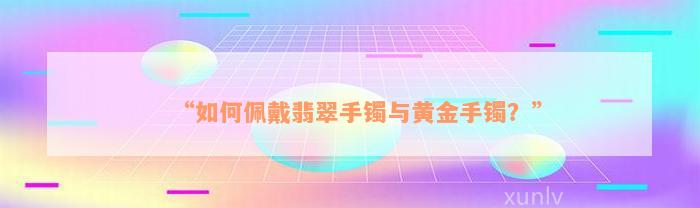 “如何佩戴翡翠手镯与黄金手镯？”

xunlv